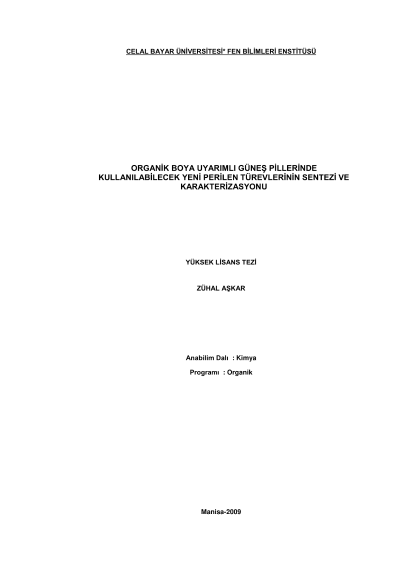 CELAL BAYAR ÜNİVERSİTESİ* FEN BİLİMLERİ ENSTİTÜSÜ

ORGANİK BOYA UYARIMLI GÜNEŞ PİLLERİNDE KULLANILABİLECEK YENİ PERİLEN TÜREVLERİNİN SENTEZİ VE KARAKTERİZASYONU

YÜKSEK LİSANS TEZİ

ZÜHAL AŞKAR

Anabilim Dalı : Kimya

Programı : Organik

Manisa-2009